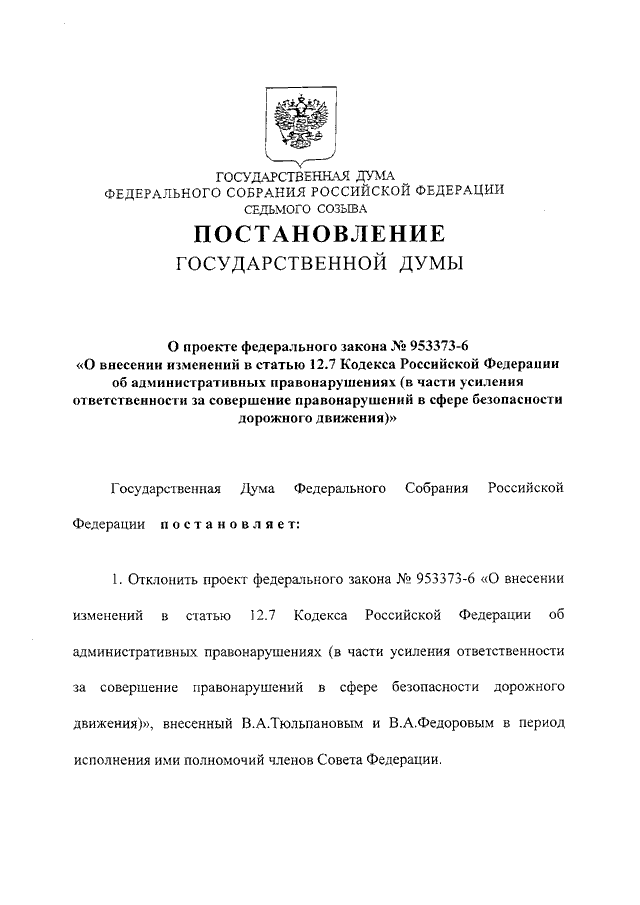 ГОСУДАРСТВЕННАЯ ДУМА
ФЕДЕРАЛЬНОГО СОБРАНИЯ РОССИЙСКОЙ ФЕДЕРАЦИИ
СЕДЬМОГО СОЗЫВА

ПОСТАНОВЛЕНИЕ
ГОСУДАРСТВЕННОЙ ДУМЫ

О проекте федерального закона № 953373-6
«О внесении изменений в статью 12.7 Кодекса Российской Федерации об административных правонарушениях (в части усиления ответственности за совершение правонарушений в сфере безопасности дорожного движения)»

Государственная Дума Федерального Собрания Российской Федерации постановляет:

1. Отклонить проект федерального закона № 953373-6 «О внесении изменений в статью 12.7 Кодекса Российской Федерации об административных правонарушениях (в части усиления ответственности за совершение правонарушений в сфере безопасности дорожного движения)», внесенный В.А.Тюльпановым и В.А.Федоровым в период исполнения ими полномочий членов Совета Федерации.